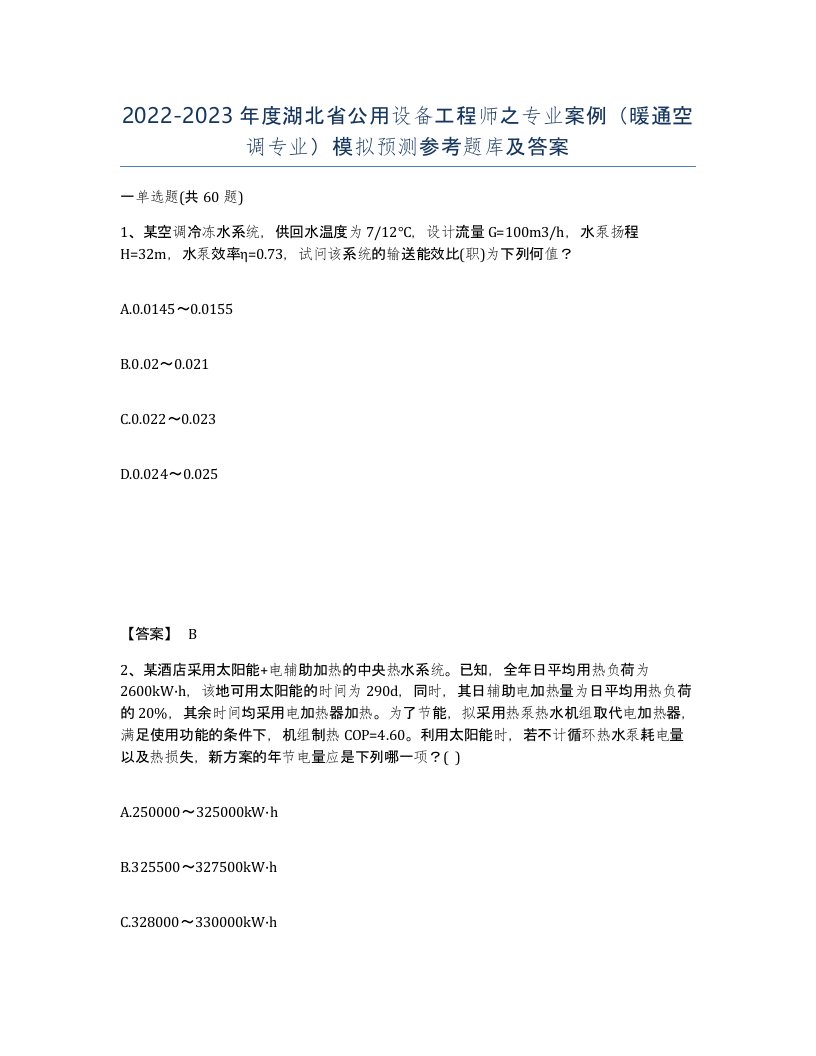 2022-2023年度湖北省公用设备工程师之专业案例（暖通空调专业）模拟预测参考题库及答案

一单选题(共60题)

1、某空调冷冻水系统，供回水温度为7/12℃，设计流量G=100m3/h，水泵扬程H=32m，水泵效率η=0.73，试问该系统的输送能效比(职)为下列何值？

A.0.0145～0.0155

B.0.02～0.021

C.0.022～0.023

D.0.024～0.025

【答案】 B

2、某酒店采用太阳能+电辅助加热的中央热水系统。已知，全年日平均用热负荷为2600kW·h，该地可用太阳能的时间为290d，同时，其日辅助电加热量为日平均用热负荷的20%，其余时间均采用电加热器加热。为了节能，拟采用热泵热水机组取代电加热器，满足使用功能的条件下，机组制热COP=4.60。利用太阳能时，若不计循环热水泵耗电量以及热损失，新方案的年节电量应是下列哪一项？( )

A.250000～325000kW·h

B.325500～327500kW·h

C.328000～330000kW·h